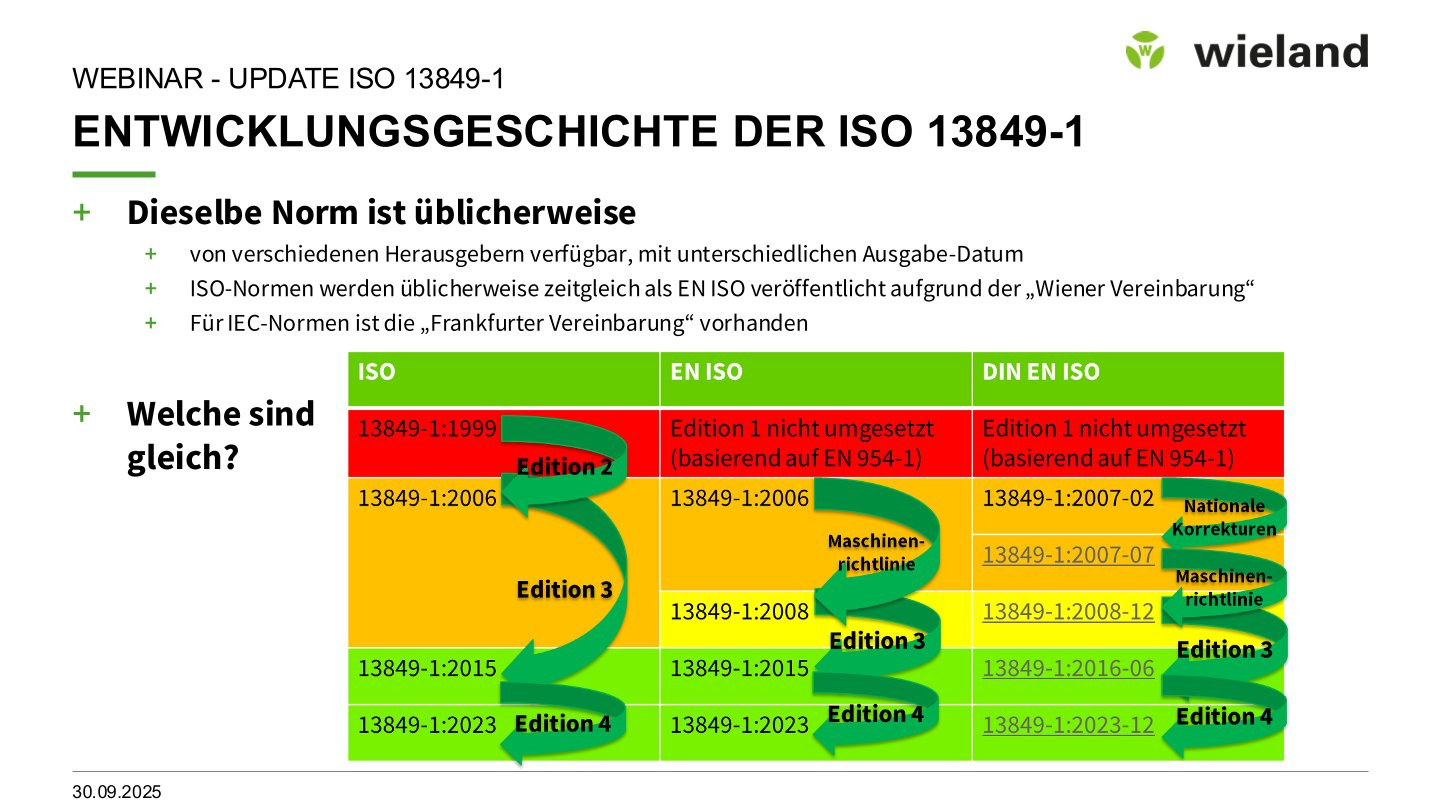 wieland

WEBINAR - UPDATE ISO 13849-1

ENTWICKLUNGSGESCHICHTE DER ISO 13849-1

+ Dieselbe Norm ist üblicherweise
+ von verschiedenen Herausgebern verfügbar, mit unterschiedlichen Ausgabe-Datum
+ ISO-Normen werden üblicherweise zeitgleich als EN ISO veröffentlicht aufgrund der „Wiener Vereinbarung“
+ Für IEC-Normen ist die „Frankfurter Vereinbarung“ vorhanden

+ Welche sind gleich?

| ISO | EN ISO | DIN EN ISO |
|---|---|---|
| 13849-1:1999 | Edition 1 nicht umgesetzt (basierend auf EN 954-1) | Edition 1 nicht umgesetzt (basierend auf EN 954-1) |
| 13849-1:2006 | 13849-1:2006 | 13849-1:2007-02 |
| | | 13849-1:2007-07 |
| | 13849-1:2008 | 13849-1:2008-12 |
| 13849-1:2015 | 13849-1:2015 | 13849-1:2016-06 |
| 13849-1:2023 | 13849-1:2023 | 13849-1:2023-12 |

Edition 2
Edition 3
Edition 4
Maschinen-richtlinie
Edition 3
Edition 4
Nationale Korrekturen
Maschinen-richtlinie
Edition 3
Edition 4

30.09.2025